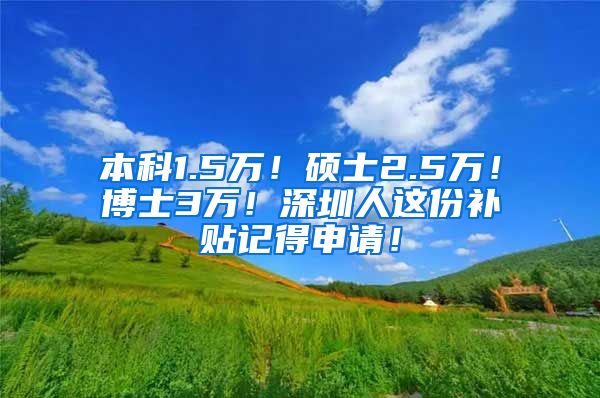 本科1.5万！硕士2.5万！博士3万！深圳人这份补贴记得申请！